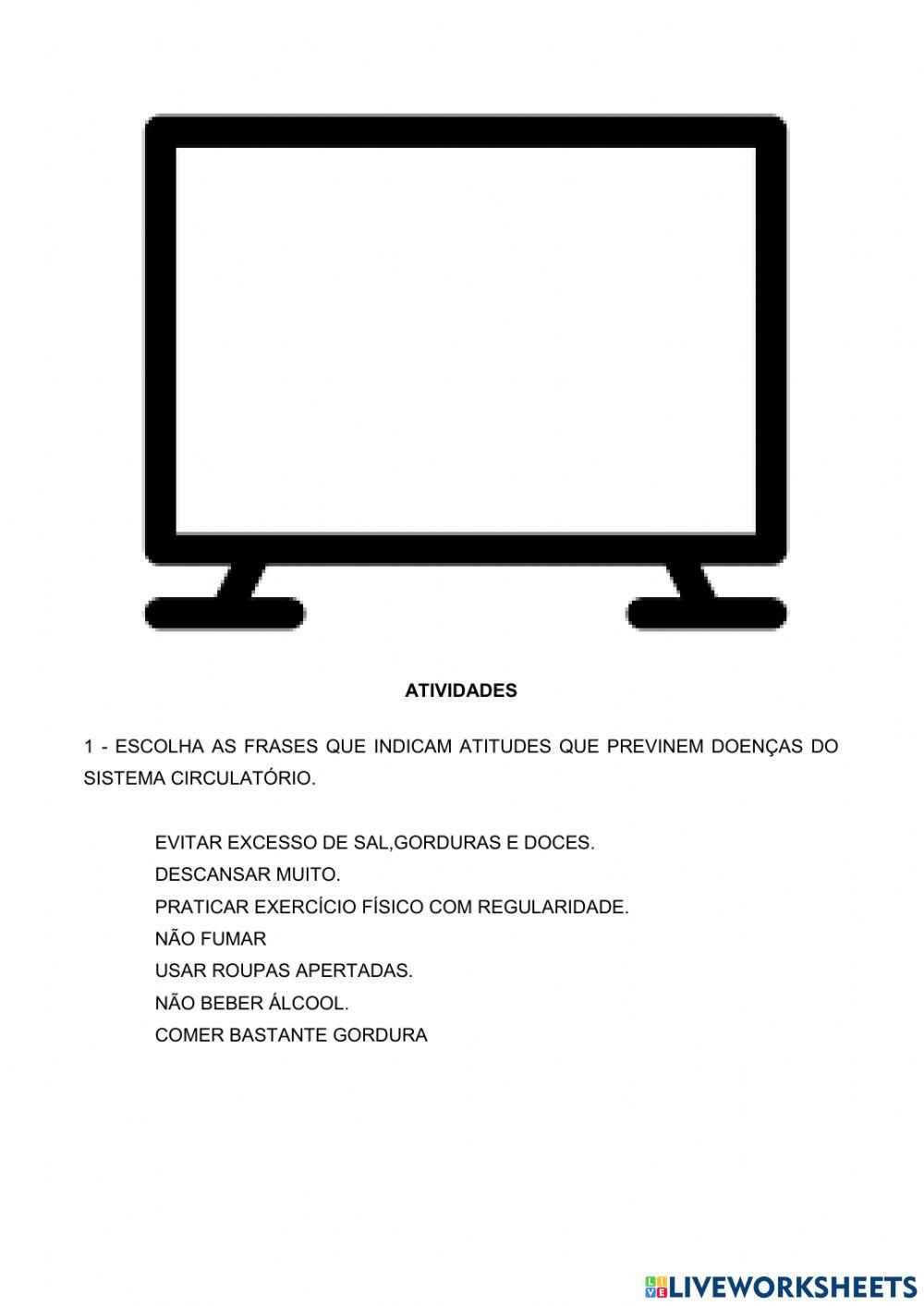 ATIVIDADES

1 - ESCOLHA AS FRASES QUE INDICAM ATITUDES QUE PREVINEM DOENÇAS DO SISTEMA CIRCULATÓRIO.

EVITAR EXCESSO DE SAL,GORDURAS E DOCES.
DESCANSAR MUITO.
PRATICAR EXERCÍCIO FÍSICO COM REGULARIDADE.
NÃO FUMAR
USAR ROUPAS APERTADAS.
NÃO BEBER ÁLCOOL.
COMER BASTANTE GORDURA

LIVEWORKSHEETS